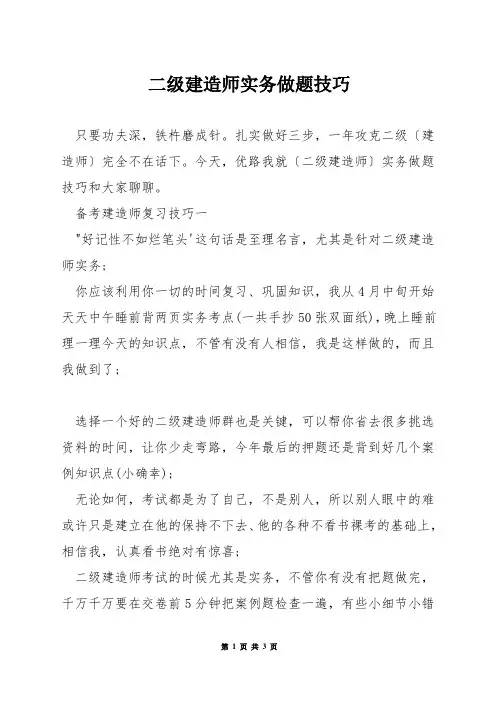 二级建造师实务做题技巧

只要功夫深，铁杵磨成针。扎实做好三步，一年攻克二级〔建造师〕完全不在话下。今天，优路我就〔二级建造师〕实务做题技巧和大家聊聊。

备考建造师复习技巧一

"好记性不如烂笔头'这句话是至理名言，尤其是针对二级建造师实务；

你应该利用你一切的时间复习、巩固知识，我从4月中旬开始天天中午睡前背两页实务考点(一共手抄50张双面纸)，晚上睡前理一理今天的知识点，不管有没有人相信，我是这样做的，而且我做到了；

选择一个好的二级建造师群也是关键，可以帮你省去很多挑选资料的时间，让你少走弯路，今年最后的押题还是背到好几个案例知识点(小确幸)；

无论如何，考试都是为了自己，不是别人，所以别人眼中的难或许只是建立在他的保持不下去、他的各种不看书裸考的基础上，相信我，认真看书绝对有惊喜；

二级建造师考试的时候尤其是实务，不管你有没有把题做完，千万千万要在交卷前5分钟把案例题检查一遍，有些小细节小错

第 1 页 共 3 页